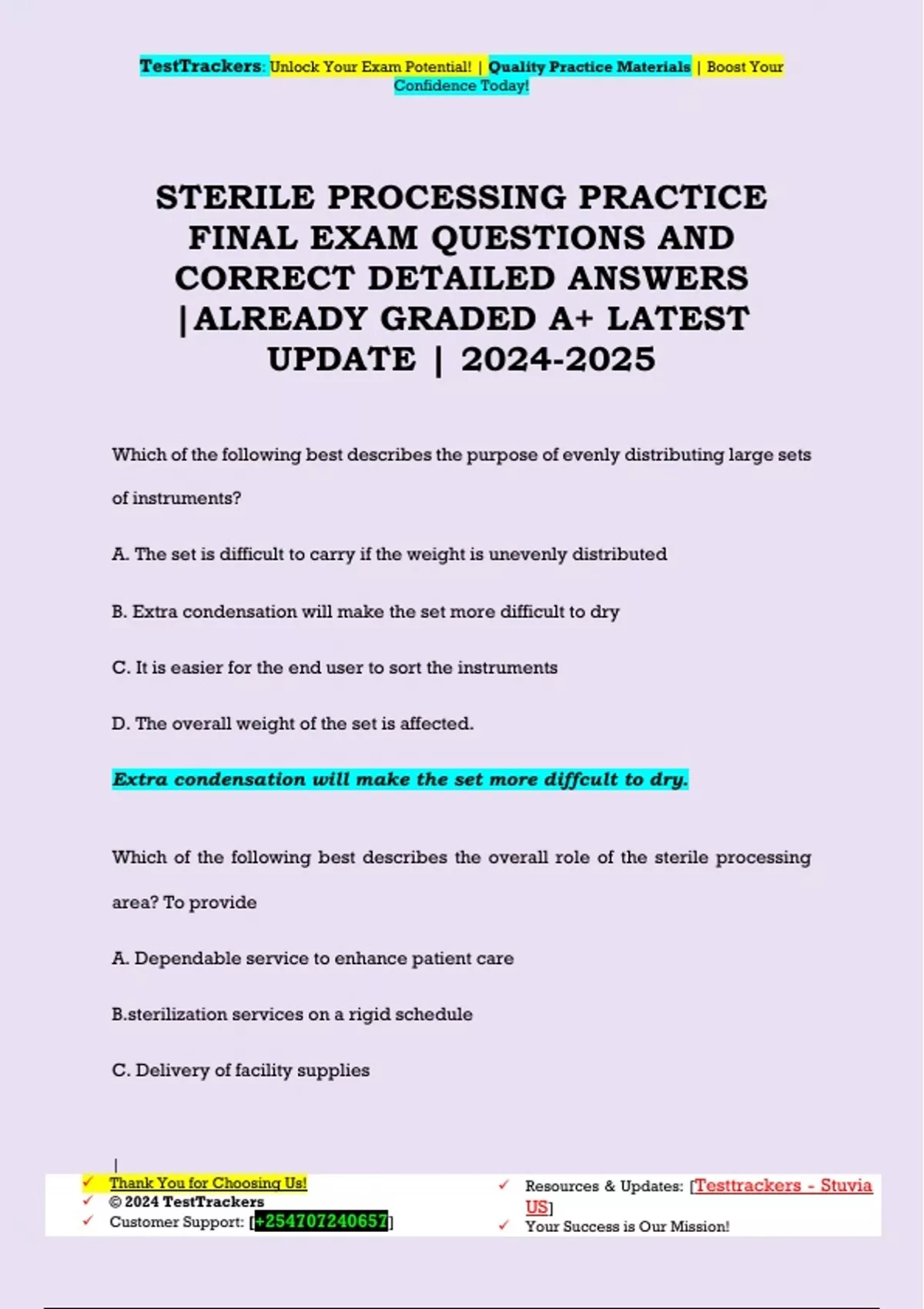 TestTrackers: Unlock Your Exam Potential! | Quality Practice Materials | Boost Your Confidence Today!

STERILE PROCESSING PRACTICE FINAL EXAM QUESTIONS AND CORRECT DETAILED ANSWERS |ALREADY GRADED A+ LATEST UPDATE | 2024-2025

Which of the following best describes the purpose of evenly distributing large sets of instruments?

A. The set is difficult to carry if the weight is unevenly distributed

B. Extra condensation will make the set more difficult to dry

C. It is easier for the end user to sort the instruments

D. The overall weight of the set is affected.

Extra condensation will make the set more diffcult to dry.

Which of the following best describes the overall role of the sterile processing area? To provide

A. Dependable service to enhance patient care

B.sterilization services on a rigid schedule

C. Delivery of facility supplies

|

✓ Thank You for Choosing Us!
✓ © 2024 TestTrackers
✓ Customer Support: [+254707240657]

✓ Resources & Updates: [Testtrackers - Stuvia US]
✓ Your Success is Our Mission!